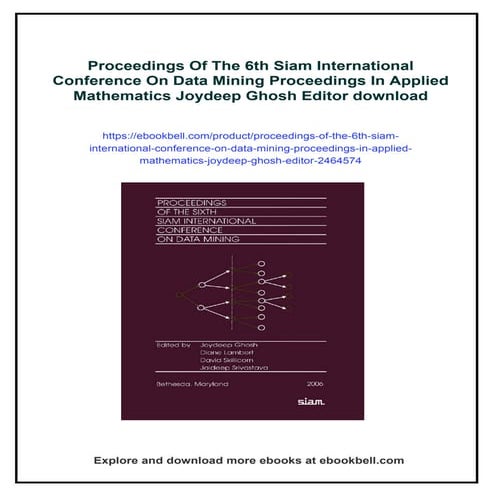 Proceedings Of The 6th Siam International Conference On Data Mining Proceedings In Applied Mathematics Joydeep Ghosh Editor download

https://ebookbell.com/product/proceedings-of-the-6th-siam-international-conference-on-data-mining-proceedings-in-applied-mathematics-joydeep-ghosh-editor-2464574

PROCEEDINGS
OF THE SIXTH
SIAM INTERNATIONAL
CONFERENCE
ON DATA MINING

Edited by Joydeep Ghosh
Diane Lambert
David Skillicorn
Jaideep Srivastava

Bethesda, Maryland 2006

siam.

Explore and download more ebooks at ebookbell.com